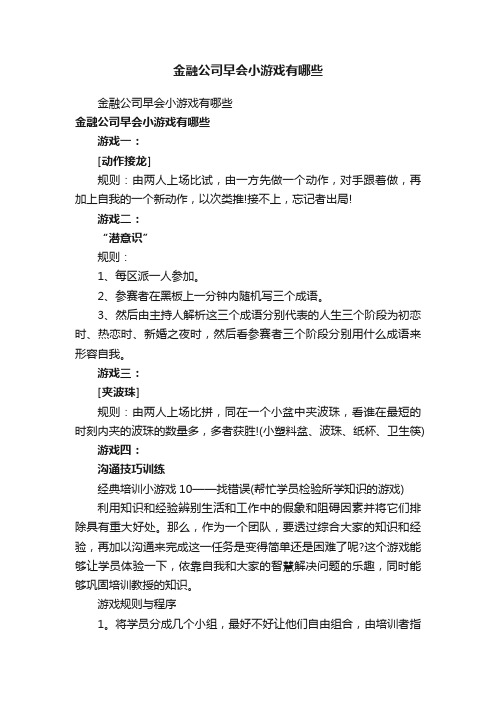 金融公司早会小游戏有哪些

金融公司早会小游戏有哪些

金融公司早会小游戏有哪些

游戏一：

[动作接龙]

规则：由两人上场比试，由一方先做一个动作，对手跟着做，再加上自我的一个新动作，以次类推!接不上，忘记者出局!

游戏二：

“潜意识”

规则：

1、每区派一人参加。

2、参赛者在黑板上一分钟内随机写三个成语。

3、然后由主持人解析这三个成语分别代表的人生三个阶段为初恋时、热恋时、新婚之夜时，然后看参赛者三个阶段分别用什么成语来形容自我。

游戏三：

[夹波珠]

规则：由两人上场比拼，同在一个小盆中夹波珠，看谁在最短的时刻内夹的波珠的数量多，多者获胜!(小塑料盆、波珠、纸杯、卫生筷)

游戏四：

沟通技巧训练

经典培训小游戏 10——找错误(帮忙学员检验所学知识的游戏)

利用知识和经验辨别生活和工作中的假象和阻碍因素并将它们排除具有重大好处。那么，作为一个团队，要透过综合大家的知识和经验，再加以沟通来完成这一任务是变得简单还是困难了呢?这个游戏能够让学员体验一下，依靠自我和大家的智慧解决问题的乐趣，同时能够巩固培训教授的知识。

游戏规则与程序

1。将学员分成几个小组，最好不好让他们自由组合，由培训者指